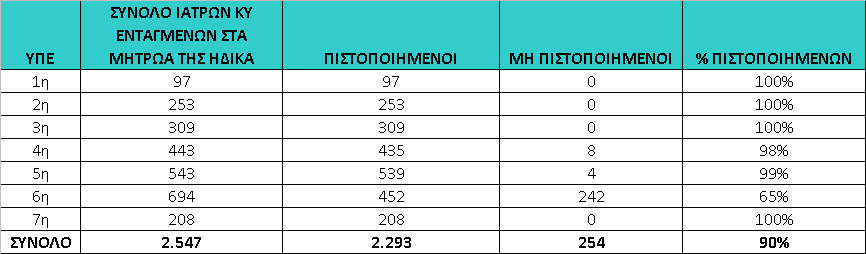 | ΥΠΕ | ΣΥΝΟΛΟ ΙΑΤΡΩΝ ΚΥ ΕΝΤΑΓΜΕΝΩΝ ΣΤΑ ΜΗΤΡΩΑ ΤΗΣ ΗΔΙΚΑ | ΠΙΣΤΟΠΟΙΗΜΕΝΟΙ | ΜΗ ΠΙΣΤΟΠΟΙΗΜΕΝΟΙ | % ΠΙΣΤΟΠΟΙΗΜΕΝΩΝ |
|---|---|---|---|---|
| 1η | 97 | 97 | 0 | 100% |
| 2η | 253 | 253 | 0 | 100% |
| 3η | 309 | 309 | 0 | 100% |
| 4η | 443 | 435 | 8 | 98% |
| 5η | 543 | 539 | 4 | 99% |
| 6η | 694 | 452 | 242 | 65% |
| 7η | 208 | 208 | 0 | 100% |
| ΣΥΝΟΛΟ | 2.547 | 2.293 | 254 | 90% |